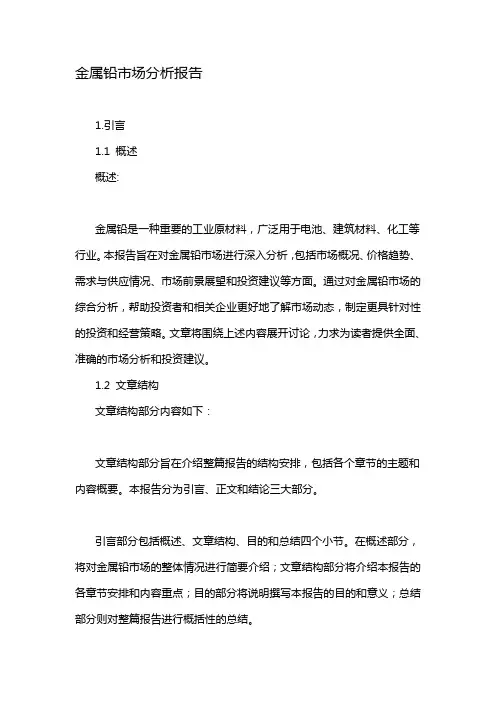 金属铅市场分析报告

1.引言

1.1 概述

概述:

金属铅是一种重要的工业原材料，广泛用于电池、建筑材料、化工等行业。本报告旨在对金属铅市场进行深入分析，包括市场概况、价格趋势、需求与供应情况、市场前景展望和投资建议等方面。通过对金属铅市场的综合分析，帮助投资者和相关企业更好地了解市场动态，制定更具针对性的投资和经营策略。文章将围绕上述内容展开讨论，力求为读者提供全面、准确的市场分析和投资建议。

1.2 文章结构

文章结构部分内容如下：

文章结构部分旨在介绍整篇报告的结构安排，包括各个章节的主题和内容概要。本报告分为引言、正文和结论三大部分。

引言部分包括概述、文章结构、目的和总结四个小节。在概述部分，将对金属铅市场的整体情况进行简要介绍；文章结构部分将介绍本报告的各章节安排和内容重点；目的部分将说明撰写本报告的目的和意义；总结部分则对整篇报告进行概括性的总结。